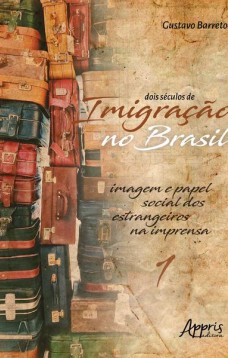 Gustavo Barreto

dois séculos de
Imigração
no Brasil

imagem e papel social dos estrangeiros na imprensa

1

Appris editora